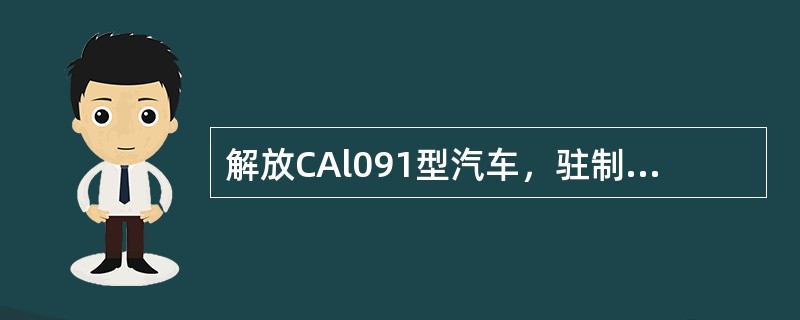 解放CAl091型汽车，驻制...